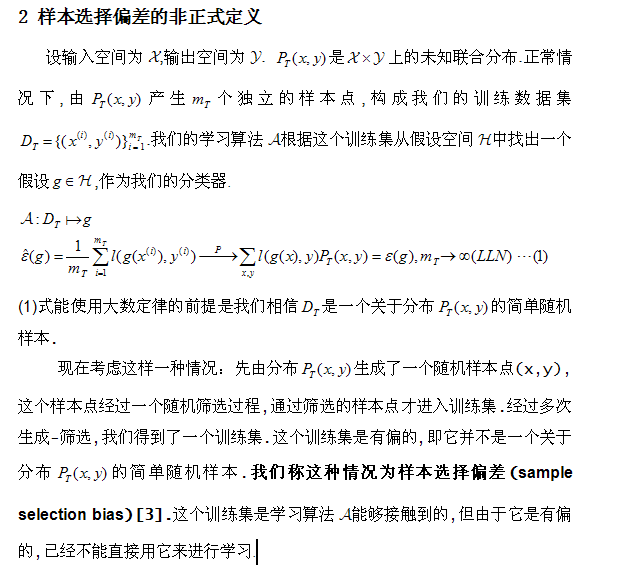 2 样本选择偏差的非正式定义

设输入空间为 $\mathcal{X}$,输出空间为 $\mathcal{Y}$. $P_T(x,y)$ 是 $\mathcal{X}\times\mathcal{Y}$ 上的未知联合分布.正常情况下,由 $P_T(x,y)$ 产生 $m_T$ 个独立的样本点,构成我们的训练数据集 $D_T=\{(x^{(i)},y^{(i)})\}_{i=1}^{m_T}$.我们的学习算法 $\mathcal{A}$根据这个训练集从假设空间 $\mathcal{H}$中找出一个假设 $g\in\mathcal{H}$,作为我们的分类器.

$\mathcal{A}:D_T\mapsto g$

$\hat{\varepsilon}(g)=\frac{1}{m_T}\sum_{i=1}^{m_T}l(g(x^{(i)}),y^{(i)})\xrightarrow{P}\sum_{x,y}l(g(x),y)P_T(x,y)=\varepsilon(g),m_T\to\infty(LLN)\cdots(1)$

(1)式能使用大数定律的前提是我们相信 $D_T$ 是一个关于分布 $P_T(x,y)$ 的简单随机样本.

现在考虑这样一种情况：先由分布 $P_T(x,y)$ 生成了一个随机样本点(x,y),这个样本点经过一个随机筛选过程,通过筛选的样本点才进入训练集.经过多次生成-筛选,我们得到了一个训练集.这个训练集是有偏的,即它并不是一个关于分布 $P_T(x,y)$ 的简单随机样本.我们称这种情况为样本选择偏差(sample selection bias)[3].这个训练集是学习算法 $\mathcal{A}$能够接触到的,但由于它是有偏的,已经不能直接用它来进行学习.